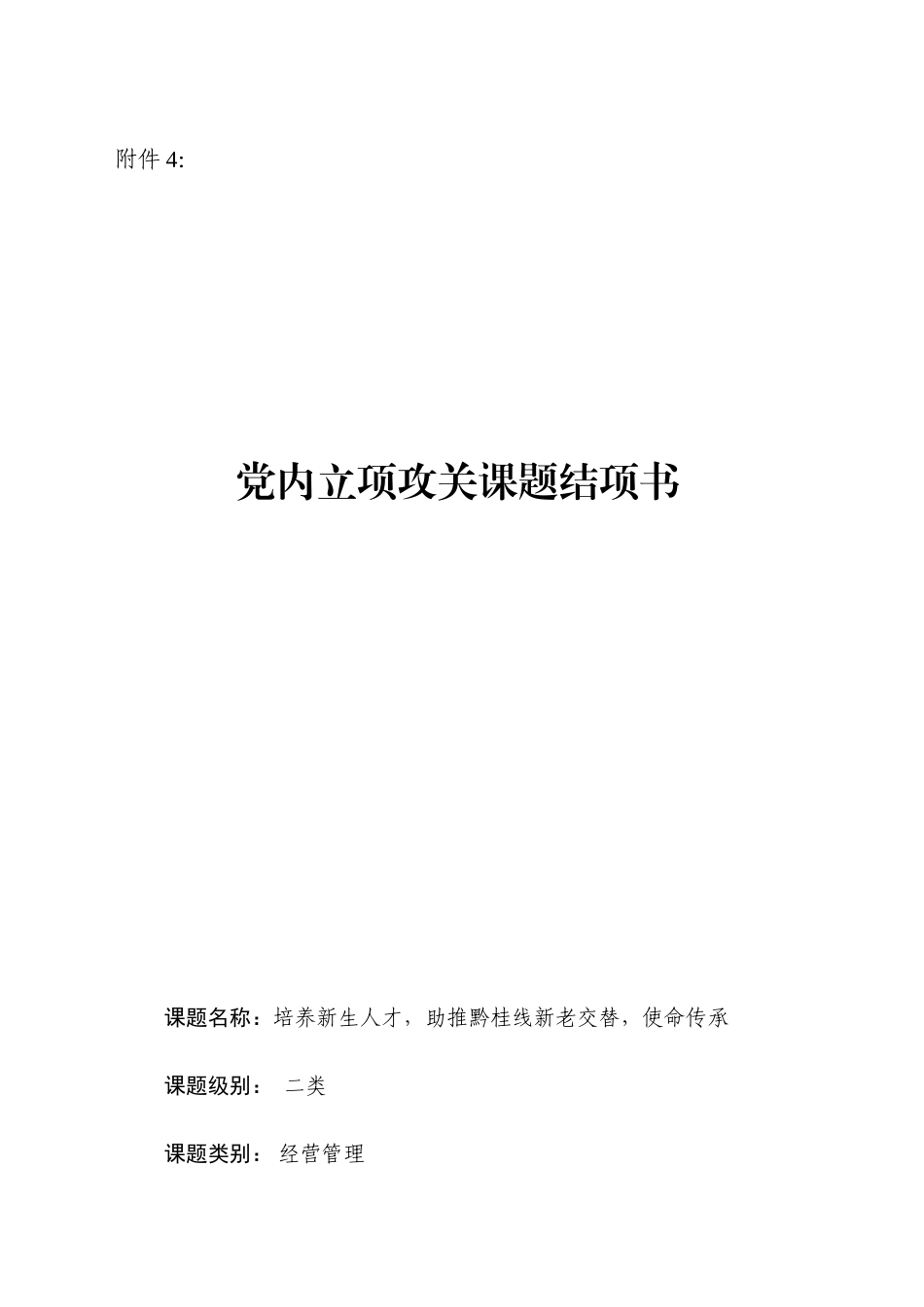 附件 4:

党内立项攻关课题结项书

课题名称：培养新生人才，助推黔桂线新老交替，使命传承

课题级别： 二类

课题类别： 经营管理